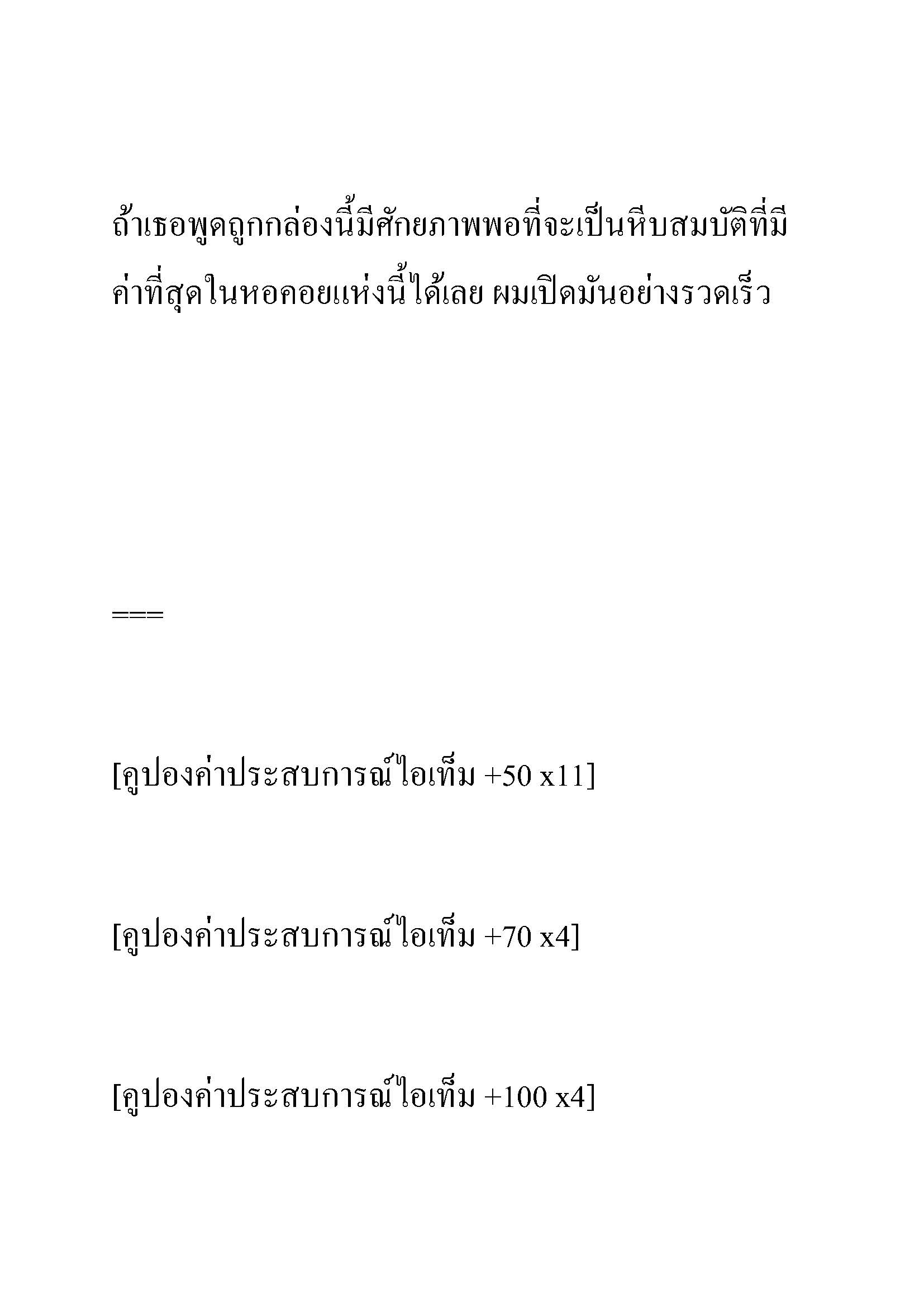 ถ้าเธอพูดถูกกล่องนี้มีศักยภาพพอที่จะเป็นหีบสมบัติที่มีค่าที่สุดในหอคอยแห่งนี้ได้เลย ผมเปิดมันอย่างรวดเร็ว

===

[คูปองค่าประสบการณ์ไอเท็ม +50 x11]

[คูปองค่าประสบการณ์ไอเท็ม +70 x4]

[คูปองค่าประสบการณ์ไอเท็ม +100 x4]